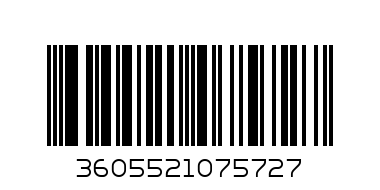 3605521075727